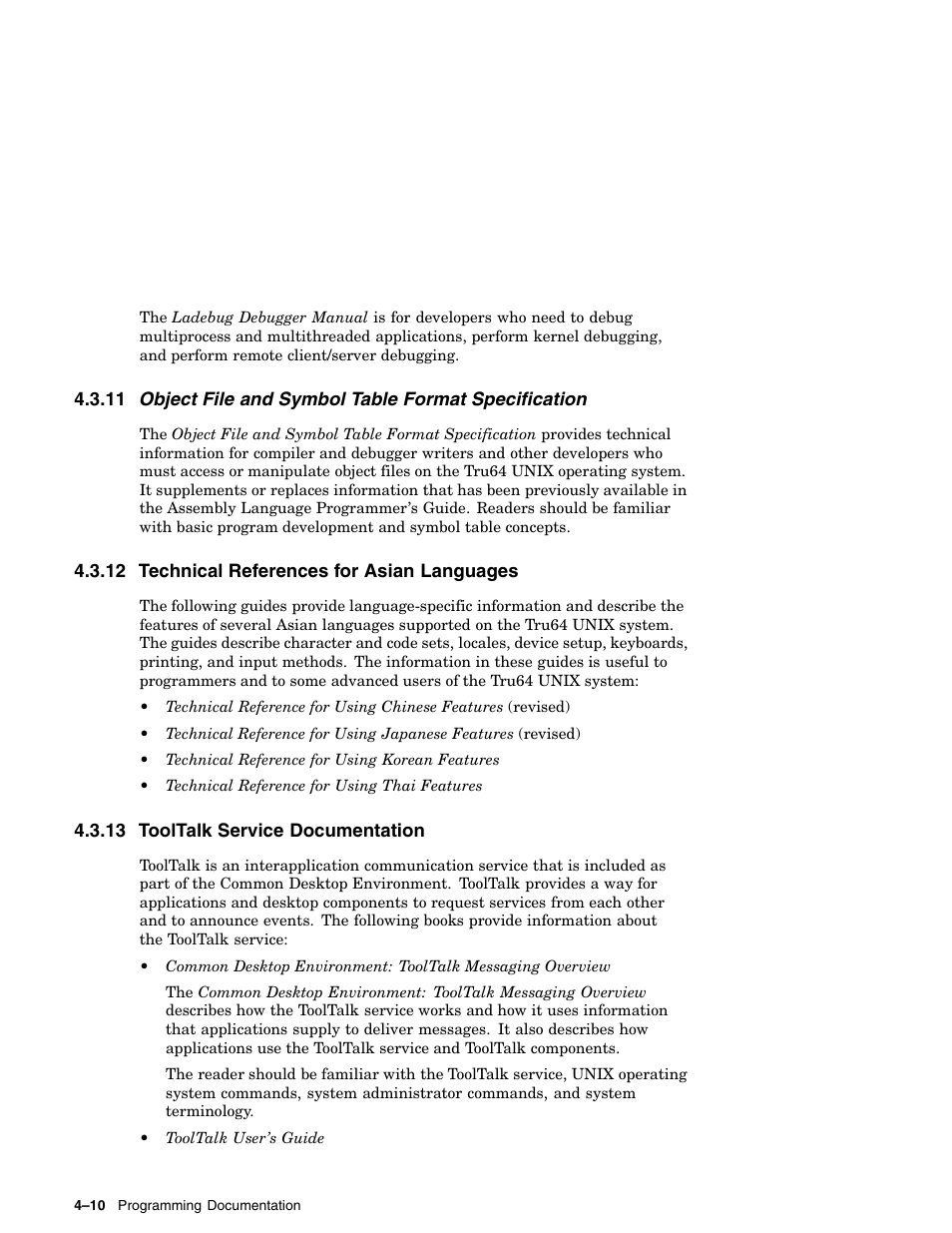 The Ladebug Debugger Manual is for developers who need to debug multiprocess and multithreaded applications, perform kernel debugging, and perform remote client/server debugging.

4.3.11 Object File and Symbol Table Format Specification

The Object File and Symbol Table Format Specification provides technical information for compiler and debugger writers and other developers who must access or manipulate object files on the Tru64 UNIX operating system. It supplements or replaces information that has been previously available in the Assembly Language Programmer's Guide. Readers should be familiar with basic program development and symbol table concepts.

4.3.12 Technical References for Asian Languages

The following guides provide language-specific information and describe the features of several Asian languages supported on the Tru64 UNIX system. The guides describe character and code sets, locales, device setup, keyboards, printing, and input methods. The information in these guides is useful to programmers and to some advanced users of the Tru64 UNIX system:

• Technical Reference for Using Chinese Features (revised)

• Technical Reference for Using Japanese Features (revised)

• Technical Reference for Using Korean Features

• Technical Reference for Using Thai Features

4.3.13 ToolTalk Service Documentation

ToolTalk is an interapplication communication service that is included as part of the Common Desktop Environment. ToolTalk provides a way for applications and desktop components to request services from each other and to announce events. The following books provide information about the ToolTalk service:

• Common Desktop Environment: ToolTalk Messaging Overview

The Common Desktop Environment: ToolTalk Messaging Overview describes how the ToolTalk service works and how it uses information that applications supply to deliver messages. It also describes how applications use the ToolTalk service and ToolTalk components.

The reader should be familiar with the ToolTalk service, UNIX operating system commands, system administrator commands, and system terminology.

• ToolTalk User's Guide

4–10 Programming Documentation